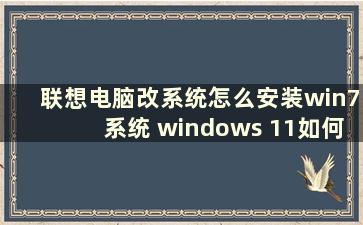 联想电脑改系统怎么安装win7系统 windows 11如何